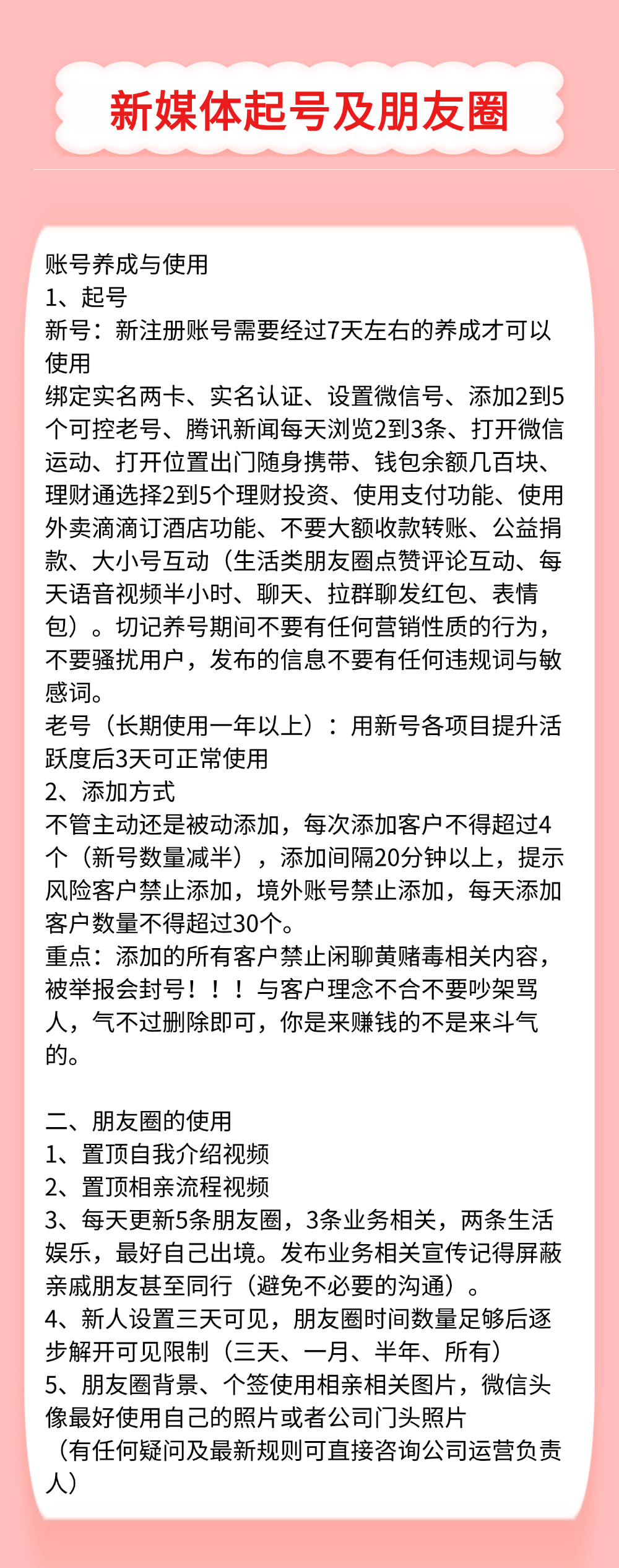 新媒体起号及朋友圈

账号养成与使用
1、起号
新号：新注册账号需要经过7天左右的养成才可以使用
绑定实名两卡、实名认证、设置微信号、添加2到5个可控老号、腾讯新闻每天浏览2到3条、打开微信运动、打开位置出门随身携带、钱包余额几百块、理财通选择2到5个理财投资、使用支付功能、使用外卖滴滴订酒店功能、不要大额收款转账、公益捐款、大小号互动（生活类朋友圈点赞评论互动、每天语音视频半小时、聊天、拉群聊发红包、表情包）。切记养号期间不要有任何营销性质的行为，不要骚扰用户，发布的信息不要有任何违规词与敏感词。
老号（长期使用一年以上）：用新号各项目提升活跃度后3天可正常使用
2、添加方式
不管主动还是被动添加，每次添加客户不得超过4个（新号数量减半），添加间隔20分钟以上，提示风险客户禁止添加，境外账号禁止添加，每天添加客户数量不得超过30个。
重点：添加的所有客户禁止闲聊黄赌毒相关内容，被举报会封号！！！与客户理念不合不要吵架骂人，气不过删除即可，你是来赚钱的不是来斗气的。

二、朋友圈的使用
1、置顶自我介绍视频
2、置顶相亲流程视频
3、每天更新5条朋友圈，3条业务相关，两条生活娱乐，最好自己出境。发布业务相关宣传记得屏蔽亲戚朋友甚至同行（避免不必要的沟通）。
4、新人设置三天可见，朋友圈时间数量足够后逐步解开可见限制（三天、一月、半年、所有）
5、朋友圈背景、个签使用相亲相关图片，微信头像最好使用自己的照片或者公司门头照片
（有任何疑问及最新规则可直接咨询公司运营负责人）